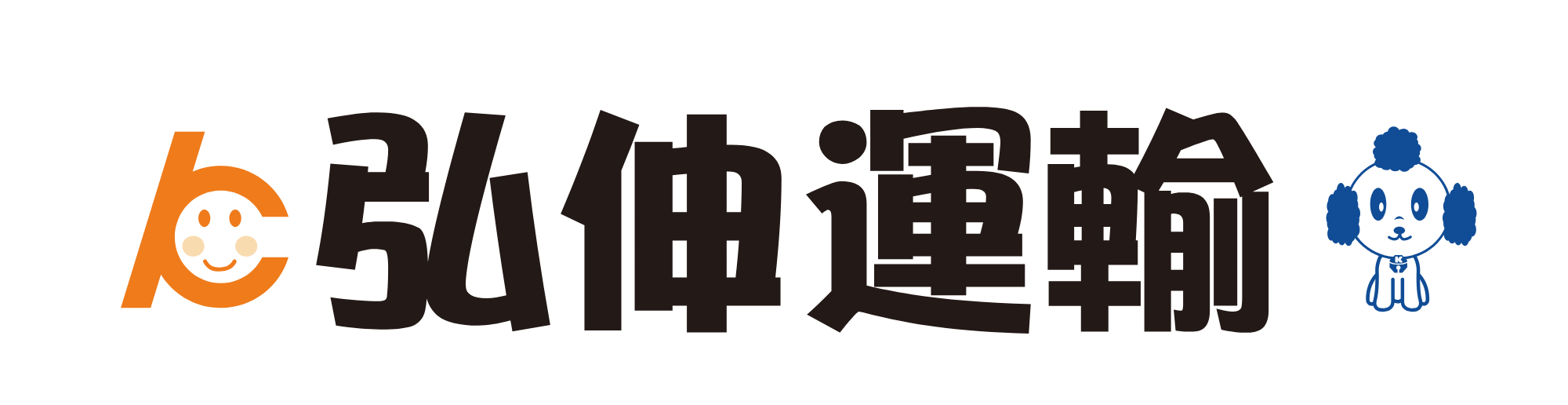 弘伸運輸